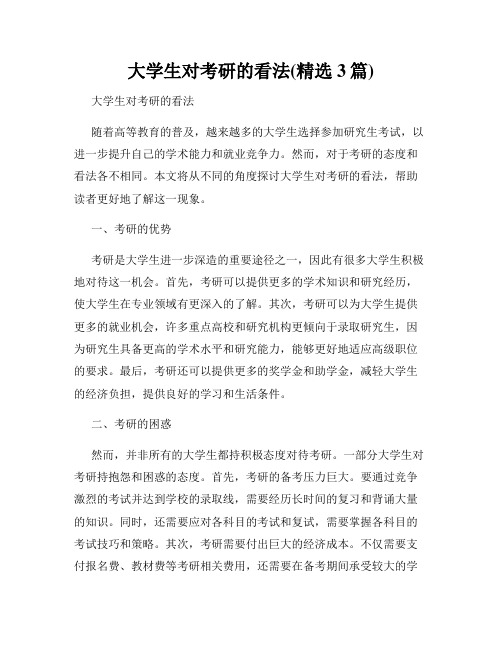 大学生对考研的看法(精选 3 篇)

大学生对考研的看法

随着高等教育的普及，越来越多的大学生选择参加研究生考试，以进一步提升自己的学术能力和就业竞争力。然而，对于考研的态度和看法各不相同。本文将从不同的角度探讨大学生对考研的看法，帮助读者更好地了解这一现象。

一、考研的优势

考研是大学生进一步深造的重要途径之一，因此有很多大学生积极地对待这一机会。首先，考研可以提供更多的学术知识和研究经历，使大学生在专业领域有更深入的了解。其次，考研可以为大学生提供更多的就业机会，许多重点高校和研究机构更倾向于录取研究生，因为研究生具备更高的学术水平和研究能力，能够更好地适应高级职位的要求。最后，考研还可以提供更多的奖学金和助学金，减轻大学生的经济负担，提供良好的学习和生活条件。

二、考研的困惑

然而，并非所有的大学生都持积极态度对待考研。一部分大学生对考研持抱怨和困惑的态度。首先，考研的备考压力巨大。要通过竞争激烈的考试并达到学校的录取线，需要经历长时间的复习和背诵大量的知识。同时，还需要应对各科目的考试和复试，需要掌握各科目的考试技巧和策略。其次，考研需要付出巨大的经济成本。不仅需要支付报名费、教材费等考研相关费用，还需要在备考期间承受较大的学